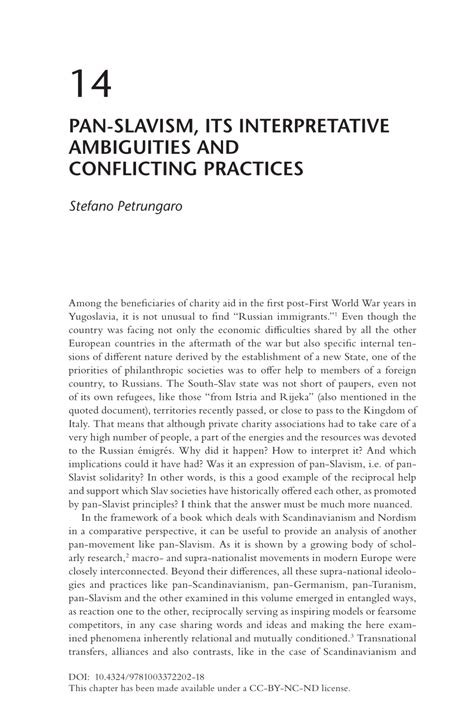 14

PAN-SLAVISM, ITS INTERPRETATIVE AMBIGUITIES AND CONFLICTING PRACTICES

Stefano Petrungaro

Among the beneficiaries of charity aid in the first post-First World War years in Yugoslavia, it is not unusual to find "Russian immigrants."$^1$ Even though the country was facing not only the economic difficulties shared by all the other European countries in the aftermath of the war but also specific internal tensions of different nature derived by the establishment of a new State, one of the priorities of philanthropic societies was to offer help to members of a foreign country, to Russians. The South-Slav state was not short of paupers, even not of its own refugees, like those "from Istria and Rijeka" (also mentioned in the quoted document), territories recently passed, or close to pass to the Kingdom of Italy. That means that although private charity associations had to take care of a very high number of people, a part of the energies and the resources was devoted to the Russian émigrés. Why did it happen? How to interpret it? And which implications could it have had? Was it an expression of pan-Slavism, i.e. of pan-Slavist solidarity? In other words, is this a good example of the reciprocal help and support which Slav societies have historically offered each other, as promoted by pan-Slavist principles? I think that the answer must be much more nuanced.

In the framework of a book which deals with Scandinavianism and Nordism in a comparative perspective, it can be useful to provide an analysis of another pan-movement like pan-Slavism. As it is shown by a growing body of scholarly research,$^2$ macro- and supra-nationalist movements in modern Europe were closely interconnected. Beyond their differences, all these supra-national ideologies and practices like pan-Scandinavianism, pan-Germanism, pan-Turanism, pan-Slavism and the other examined in this volume emerged in entangled ways, as reaction one to the other, reciprocally serving as inspiring models or fearsome competitors, in any case sharing words and ideas and making the here examined phenomena inherently relational and mutually conditioned.$^3$ Transnational transfers, alliances and also contrasts, like in the case of Scandinavianism and

DOI: 10.4324/9781003372202-18
This chapter has been made available under a CC-BY-NC-ND license.